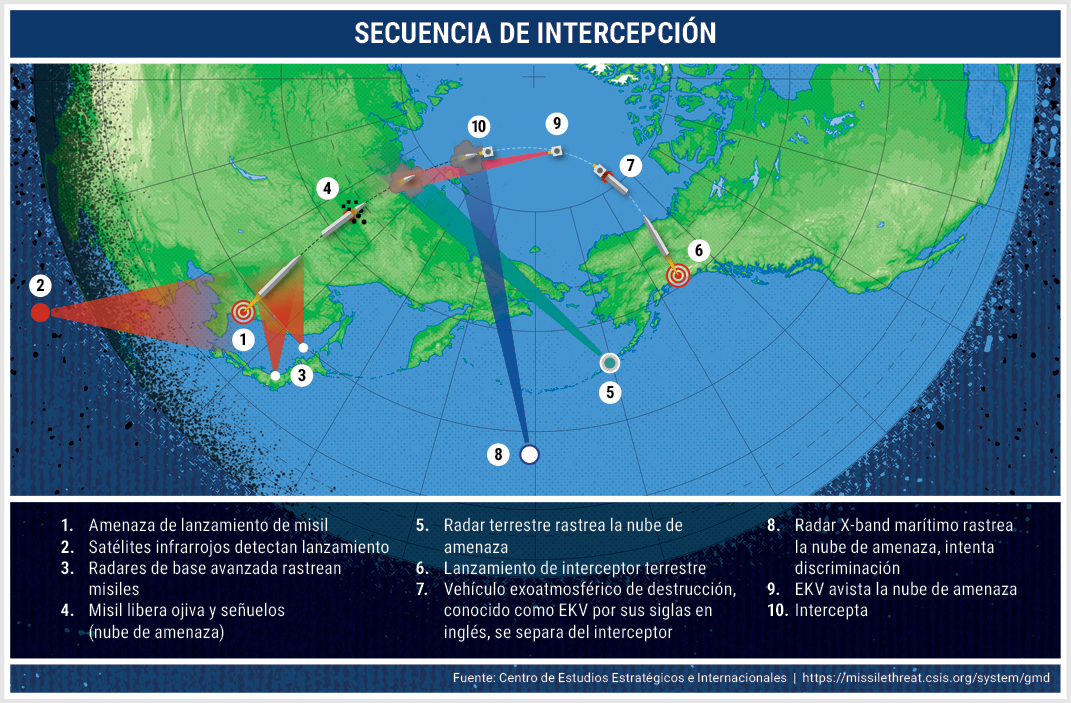 SECUENCIA DE INTERCEPCIÓN

10
9
7
4
6
2
1
3
5
8

1. Amenaza de lanzamiento de misil
2. Satélites infrarrojos detectan lanzamiento
3. Radares de base avanzada rastrean misiles
4. Misil libera ojiva y señuelos (nube de amenaza)

5. Radar terrestre rastrea la nube de amenaza
6. Lanzamiento de interceptor terrestre
7. Vehículo exoatmosférico de destrucción, conocido como EKV por sus siglas en inglés, se separa del interceptor

8. Radar X-band marítimo rastrea la nube de amenaza, intenta discriminación
9. EKV avista la nube de amenaza
10. Intercepta

Fuente: Centro de Estudios Estratégicos e Internacionales | https://missilethreat.csis.org/system/gmd